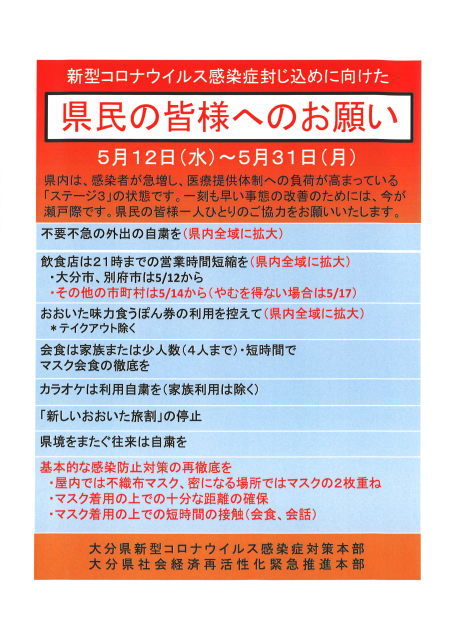 新型コロナウイルス感染症封じ込めに向けた

県民の皆様へのお願い

5月12日(水)～5月31日(月)

県内は、感染者が急増し、医療提供体制への負荷が高まっている「ステージ3」の状態です。一刻も早い事態の改善のためには、今が瀬戸際です。県民の皆様一人ひとりのご協力をお願いいたします。

不要不急の外出の自粛を(県内全域に拡大)

飲食店は21時までの営業時間短縮を(県内全域に拡大)
・大分市、別府市は5/12から
・その他の市町村は5/14から(やむを得ない場合は5/17)

おおいた味力食うぽん券の利用を控えて(県内全域に拡大)
＊テイクアウト除く

会食は家族または少人数(4人まで)・短時間で
マスク会食の徹底を

カラオケは利用自粛を(家族利用は除く)

「新しいおおいた旅割」の停止

県境をまたぐ往来は自粛を

基本的な感染防止対策の再徹底を
・屋内では不織布マスク、密になる場所ではマスクの2枚重ね
・マスク着用の上での十分な距離の確保
・マスク着用の上での短時間の接触(会食、会話)

大分県新型コロナウイルス感染症対策本部
大分県社会経済再活性化緊急推進本部